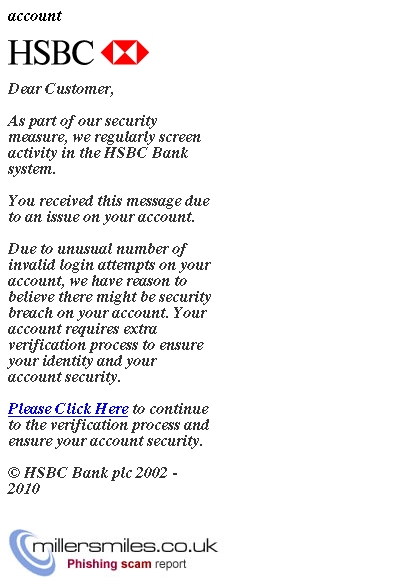 account

HSBC

Dear Customer,

As part of our security measure, we regularly screen activity in the HSBC Bank system.

You received this message due to an issue on your account.

Due to unusual number of invalid login attempts on your account, we have reason to believe there might be security breach on your account. Your account requires extra verification process to ensure your identity and your account security.

Please Click Here to continue to the verification process and ensure your account security.

© HSBC Bank plc 2002 - 2010

millersmiles.co.uk
Phishing scam report